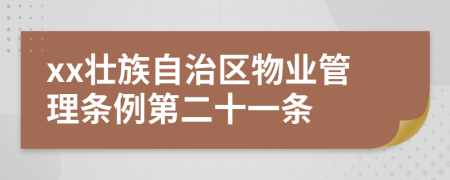 xx壮族自治区物业管理条例第二十一条